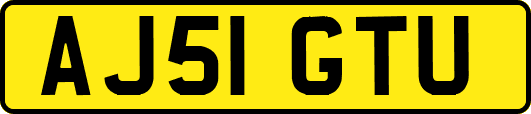 AJ51 GTU